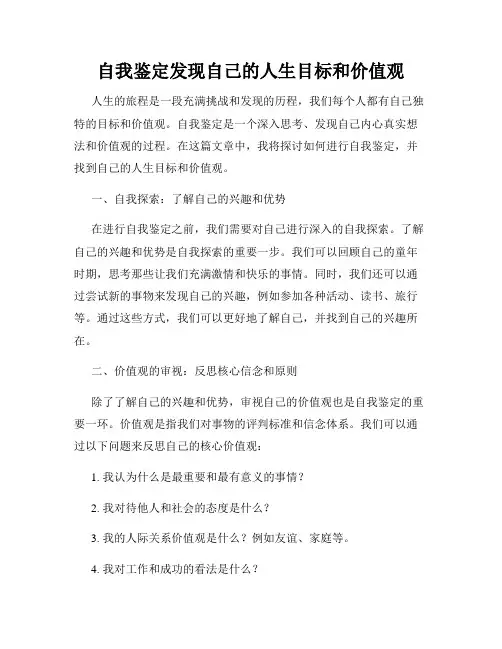 自我鉴定发现自己的人生目标和价值观

人生的旅程是一段充满挑战和发现的历程，我们每个人都有自己独特的目标和价值观。自我鉴定是一个深入思考、发现自己内心真实想法和价值观的过程。在这篇文章中，我将探讨如何进行自我鉴定，并找到自己的人生目标和价值观。

一、自我探索：了解自己的兴趣和优势

在进行自我鉴定之前，我们需要对自己进行深入的自我探索。了解自己的兴趣和优势是自我探索的重要一步。我们可以回顾自己的童年时期，思考那些让我们充满激情和快乐的事情。同时，我们还可以通过尝试新的事物来发现自己的兴趣，例如参加各种活动、读书、旅行等。通过这些方式，我们可以更好地了解自己，并找到自己的兴趣所在。

二、价值观的审视：反思核心信念和原则

除了了解自己的兴趣和优势，审视自己的价值观也是自我鉴定的重要一环。价值观是指我们对事物的评判标准和信念体系。我们可以通过以下问题来反思自己的核心价值观：

1. 我认为什么是最重要和最有意义的事情？

2. 我对待他人和社会的态度是什么？

3. 我的人际关系价值观是什么？例如友谊、家庭等。

4. 我对工作和成功的看法是什么？